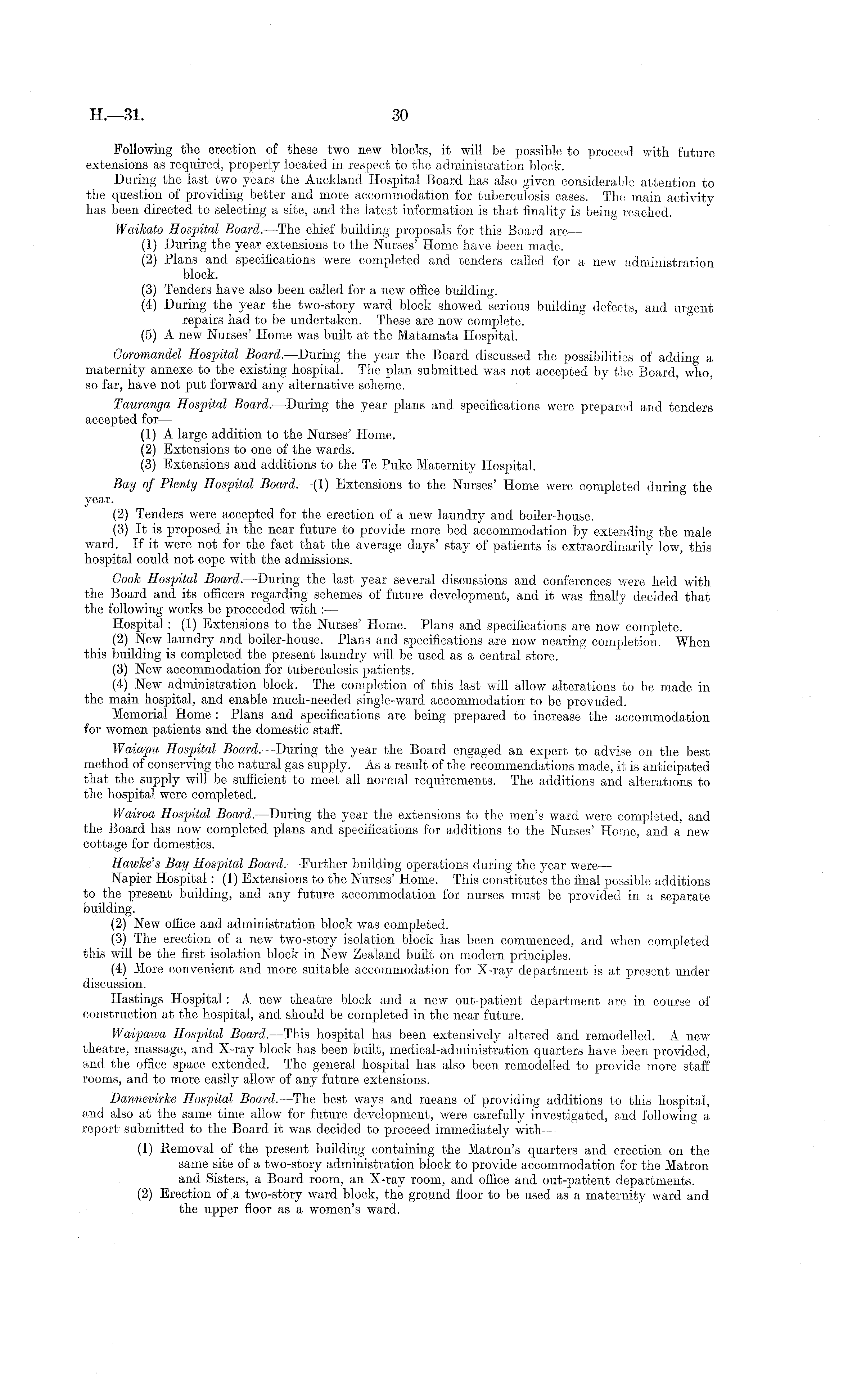 H.—31. 30

Following the erection of these two new blocks, it will be possible to proceed with future extensions as required, properly located in respect to the administration block.

During the last two years the Auckland Hospital Board has also given considerable attention to the question of providing better and more accommodation for tuberculosis cases. The main activity has been directed to selecting a site, and the latest information is that finality is being reached.

Waikato Hospital Board.—The chief building proposals for this Board are—

(1) During the year extensions to the Nurses' Home have been made.

(2) Plans and specifications were completed and tenders called for a new administration block.

(3) Tenders have also been called for a new office building.

(4) During the year the two-story ward block showed serious building defects, and urgent repairs had to be undertaken. These are now complete.

(5) A new Nurses' Home was built at the Matamata Hospital.

Coromandel Hospital Board.—During the year the Board discussed the possibilities of adding a maternity annexe to the existing hospital. The plan submitted was not accepted by the Board, who, so far, have not put forward any alternative scheme.

Tauranga Hospital Board.—During the year plans and specifications were prepared and tenders accepted for—

(1) A large addition to the Nurses' Home.

(2) Extensions to one of the wards.

(3) Extensions and additions to the Te Puke Maternity Hospital.

Bay of Plenty Hospital Board.—(1) Extensions to the Nurses' Home were completed during the year.

(2) Tenders were accepted for the erection of a new laundry and boiler-house.

(3) It is proposed in the near future to provide more bed accommodation by extending the male ward. If it were not for the fact that the average days' stay of patients is extraordinarily low, this hospital could not cope with the admissions.

Cook Hospital Board.—During the last year several discussions and conferences were held with the Board and its officers regarding schemes of future development, and it was finally decided that the following works be proceeded with :—

Hospital : (1) Extensions to the Nurses' Home. Plans and specifications are now complete.

(2) New laundry and boiler-house. Plans and specifications are now nearing completion. When this building is completed the present laundry will be used as a central store.

(3) New accommodation for tuberculosis patients.

(4) New administration block. The completion of this last will allow alterations to be made in the main hospital, and enable much-needed single-ward accommodation to be provuded.

Memorial Home : Plans and specifications are being prepared to increase the accommodation for women patients and the domestic staff.

Waiapu Hospital Board.—During the year the Board engaged an expert to advise on the best method of conserving the natural gas supply. As a result of the recommendations made, it is anticipated that the supply will be sufficient to meet all normal requirements. The additions and alterations to the hospital were completed.

Wairoa Hospital Board.—During the year the extensions to the men's ward were completed, and the Board has now completed plans and specifications for additions to the Nurses' Home, and a new cottage for domestics.

Hawke's Bay Hospital Board.—Further building operations during the year were—

Napier Hospital : (1) Extensions to the Nurses' Home. This constitutes the final possible additions to the present building, and any future accommodation for nurses must be provided in a separate building.

(2) New office and administration block was completed.

(3) The erection of a new two-story isolation block has been commenced, and when completed this will be the first isolation block in New Zealand built on modern principles.

(4) More convenient and more suitable accommodation for X-ray department is at present under discussion.

Hastings Hospital : A new theatre block and a new out-patient department are in course of construction at the hospital, and should be completed in the near future.

Waipawa Hospital Board.—This hospital has been extensively altered and remodelled. A new theatre, massage, and X-ray block has been built, medical-administration quarters have been provided, and the office space extended. The general hospital has also been remodelled to provide more staff rooms, and to more easily allow of any future extensions.

Dannevirke Hospital Board.—The best ways and means of providing additions to this hospital, and also at the same time allow for future development, were carefully investigated, and following a report submitted to the Board it was decided to proceed immediately with—

(1) Removal of the present building containing the Matron's quarters and erection on the same site of a two-story administration block to provide accommodation for the Matron and Sisters, a Board room, an X-ray room, and office and out-patient departments.

(2) Erection of a two-story ward block, the ground floor to be used as a maternity ward and the upper floor as a women's ward.